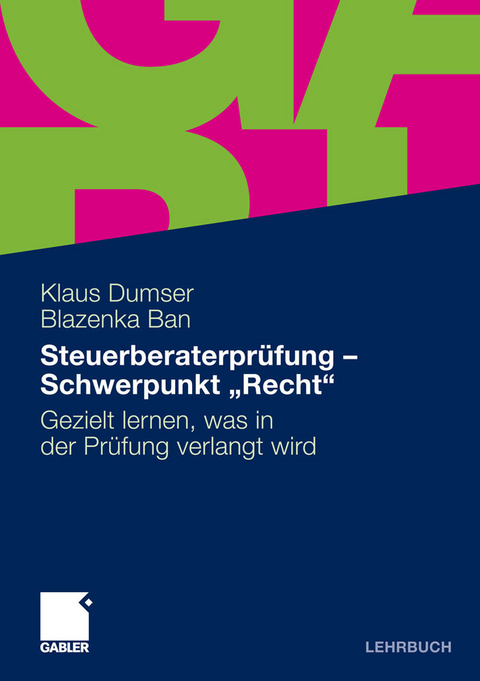 Klaus Dumser
Blazenka Ban

Steuerberaterprüfung – Schwerpunkt „Recht“

Gezielt lernen, was in der Prüfung verlangt wird

GABLER

LEHRBUCH